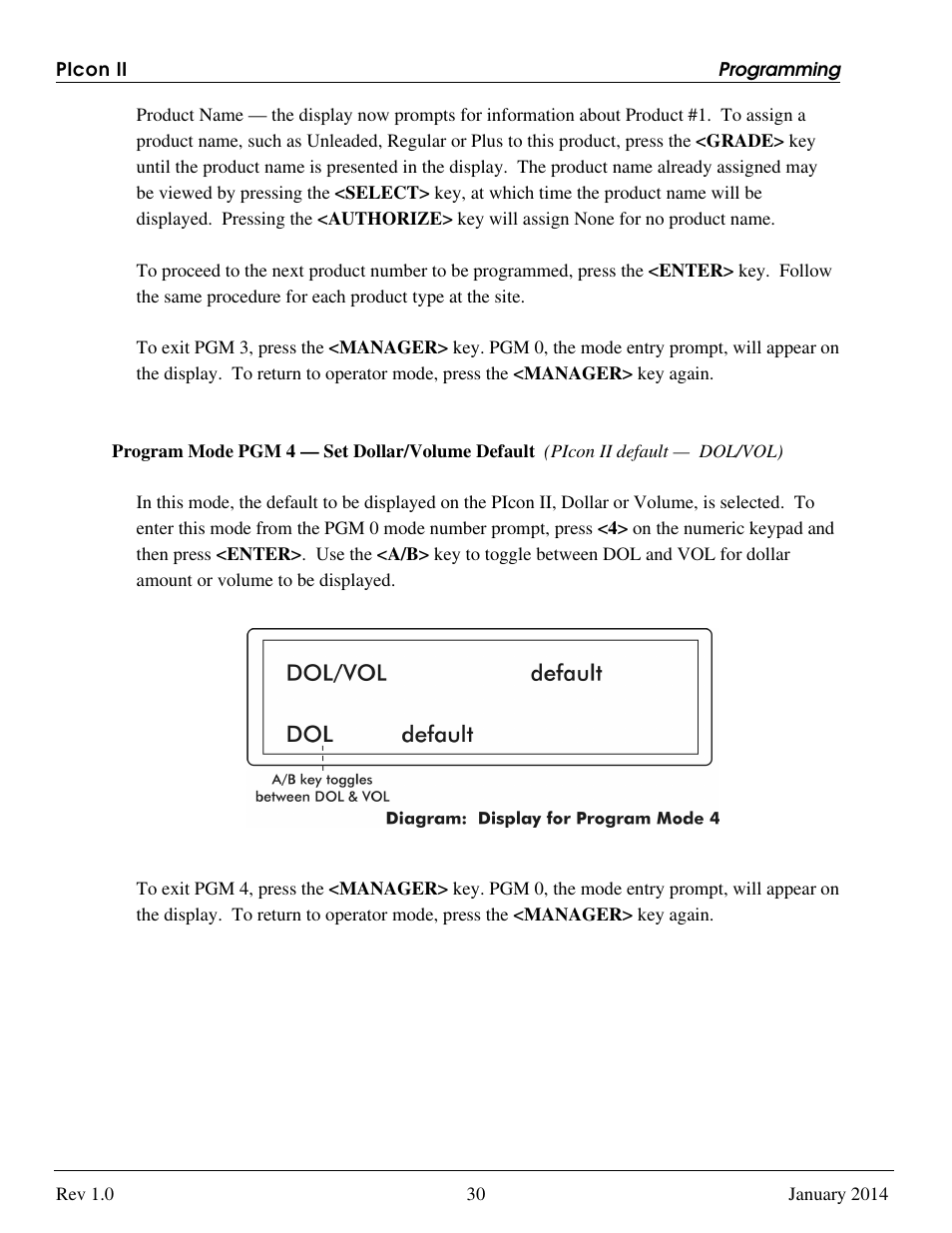 PIcon II

Programming

Product Name — the display now prompts for information about Product #1. To assign a product name, such as Unleaded, Regular or Plus to this product, press the <GRADE> key until the product name is presented in the display. The product name already assigned may be viewed by pressing the <SELECT> key, at which time the product name will be displayed. Pressing the <AUTHORIZE> key will assign None for no product name.

To proceed to the next product number to be programmed, press the <ENTER> key. Follow the same procedure for each product type at the site.

To exit PGM 3, press the <MANAGER> key. PGM 0, the mode entry prompt, will appear on the display. To return to operator mode, press the <MANAGER> key again.

Program Mode PGM 4 — Set Dollar/Volume Default (PIcon II default — DOL/VOL)

In this mode, the default to be displayed on the PIcon II, Dollar or Volume, is selected. To enter this mode from the PGM 0 mode number prompt, press <4> on the numeric keypad and then press <ENTER>. Use the <A/B> key to toggle between DOL and VOL for dollar amount or volume to be displayed.

DOL/VOL default

DOL default

A/B key toggles between DOL & VOL

Diagram: Display for Program Mode 4

To exit PGM 4, press the <MANAGER> key. PGM 0, the mode entry prompt, will appear on the display. To return to operator mode, press the <MANAGER> key again.

Rev 1.0

30

January 2014